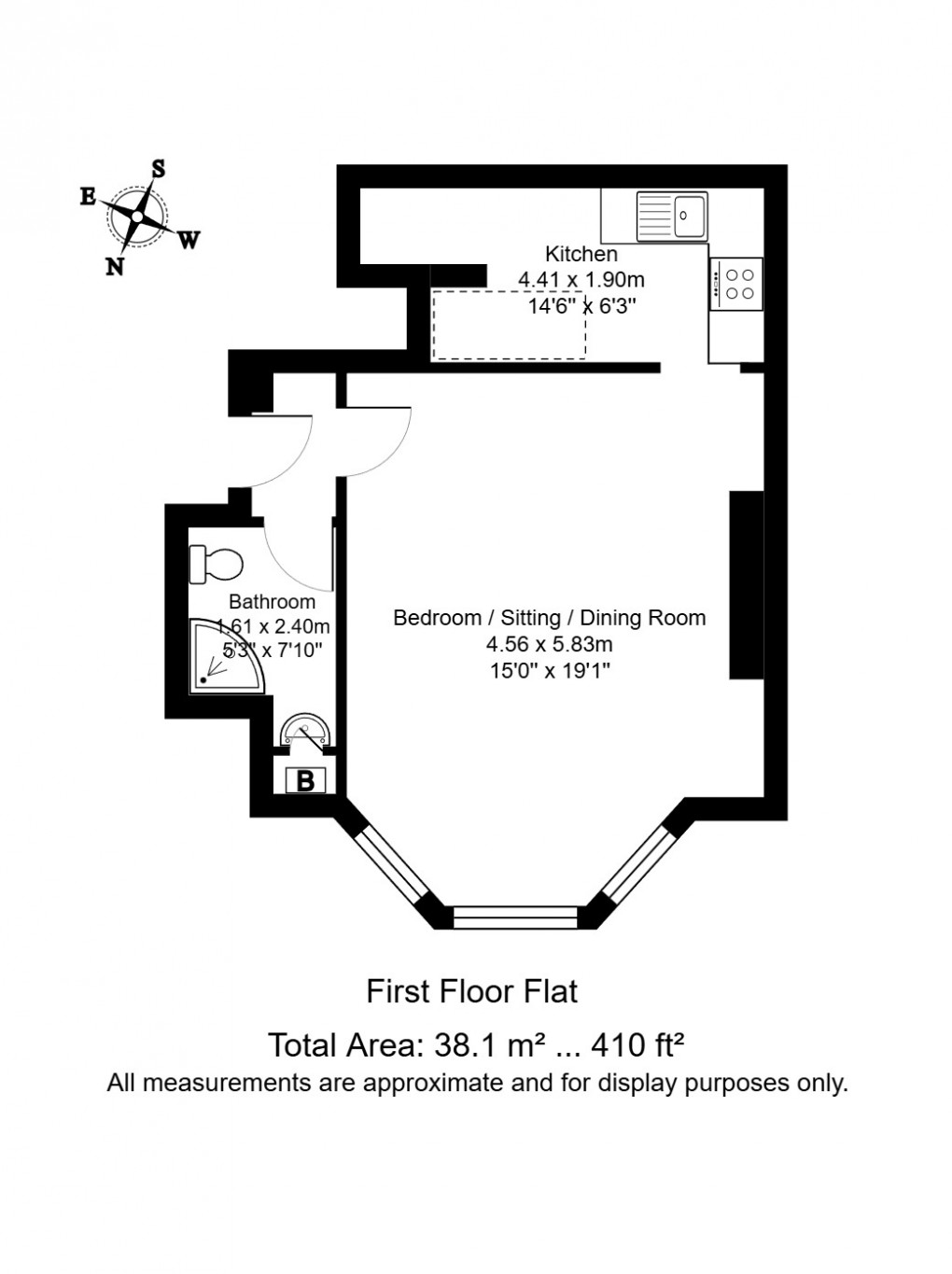 S
E
W
N

Kitchen
4.41 x 1.90m
14'6" x 6'3"

Bathroom
1.61 x 2.40m
5'3" x 7'10"

Bedroom / Sitting / Dining Room
4.56 x 5.83m
15'0" x 19'1"

B

First Floor Flat

Total Area: 38.1 m² ... 410 ft²
All measurements are approximate and for display purposes only.